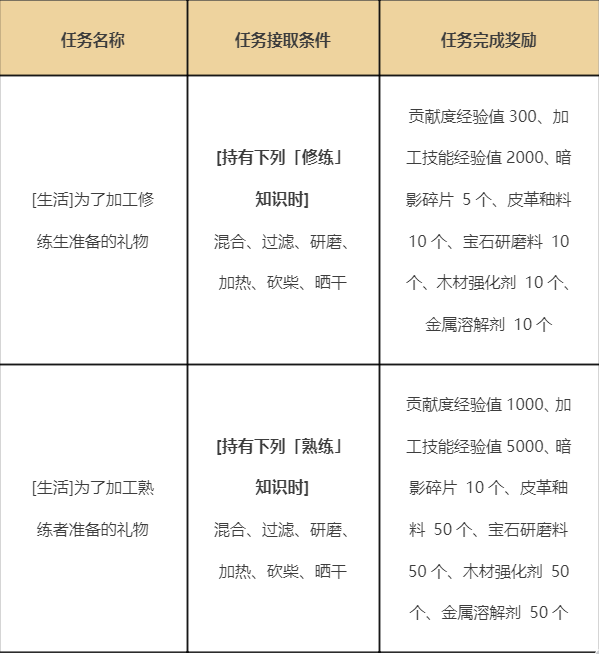 | 任务名称 | 任务接取条件 | 任务完成奖励 |
|---|---|---|
| [生活]为了加工修练生准备的礼物 | [持有下列「修练」知识时] 混合、过滤、研磨、加热、砍柴、晒干 | 贡献度经验值 300、加工技能经验值 2000、暗影碎片 5 个、皮革釉料 10 个、宝石研磨料 10 个、木材强化剂 10 个、金属溶解剂 10 个 |
| [生活]为了加工熟练者准备的礼物 | [持有下列「熟练」知识时] 混合、过滤、研磨、加热、砍柴、晒干 | 贡献度经验值 1000、加工技能经验值 5000、暗影碎片 10 个、皮革釉料 50 个、宝石研磨料 50 个、木材强化剂 50 个、金属溶解剂 50 个 |